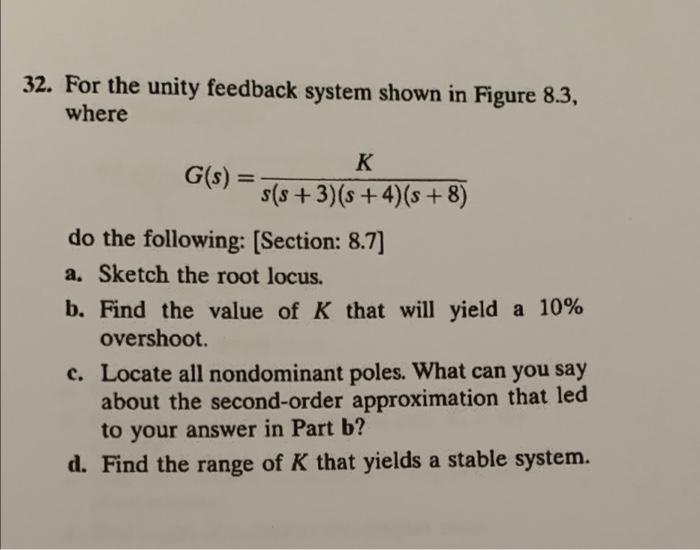 32. For the unity feedback system shown in Figure 8.3, where

$G(s) = \frac{K}{s(s+3)(s+4)(s+8)}$

do the following: [Section: 8.7]

a. Sketch the root locus.

b. Find the value of $K$ that will yield a 10% overshoot.

c. Locate all nondominant poles. What can you say about the second-order approximation that led to your answer in Part b?

d. Find the range of $K$ that yields a stable system.